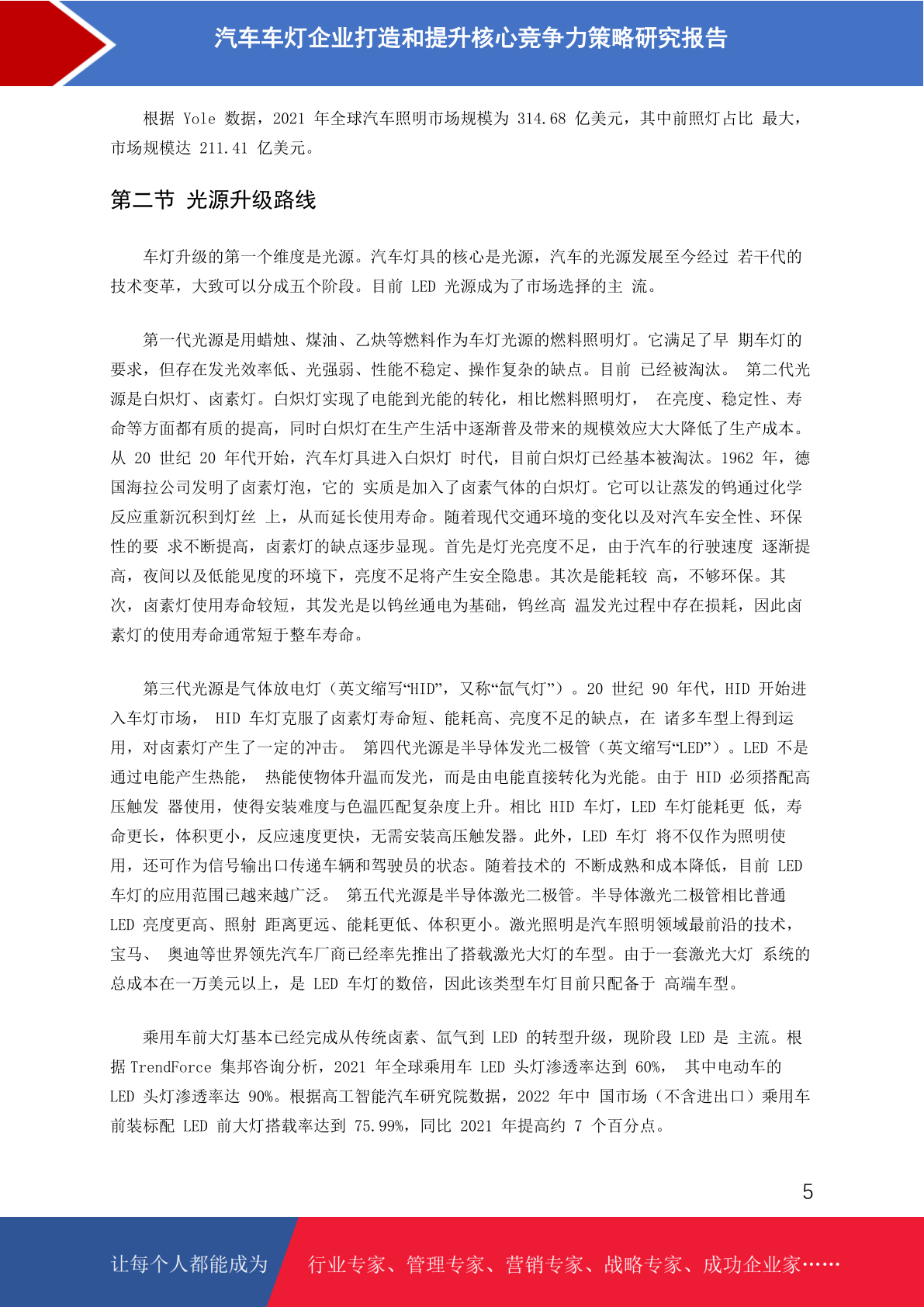 汽车车灯企业打造和提升核心竞争力策略研究报告

根据 Yole 数据，2021 年全球汽车照明市场规模为 314.68 亿美元，其中前照灯占比 最大，市场规模达 211.41 亿美元。

第二节 光源升级路线

车灯升级的第一个维度是光源。汽车灯具的核心是光源，汽车的光源发展至今经过 若干代的技术变革，大致可以分成五个阶段。目前 LED 光源成为了市场选择的主 流。

第一代光源是用蜡烛、煤油、乙炔等燃料作为车灯光源的燃料照明灯。它满足了早 期车灯的要求，但存在发光效率低、光强弱、性能不稳定、操作复杂的缺点。目前 已经被淘汰。 第二代光源是白炽灯、卤素灯。白炽灯实现了电能到光能的转化，相比燃料照明灯， 在亮度、稳定性、寿命等方面都有质的提高，同时白炽灯在生产生活中逐渐普及带来的规模效应大大降低了生产成本。从 20 世纪 20 年代开始，汽车灯具进入白炽灯 时代，目前白炽灯已经基本被淘汰。1962 年，德国海拉公司发明了卤素灯泡，它的 实质是加入了卤素气体的白炽灯。它可以让蒸发的钨通过化学反应重新沉积到灯丝 上，从而延长使用寿命。随着现代交通环境的变化以及对汽车安全性、环保性的要 求不断提高，卤素灯的缺点逐步显现。首先是灯光亮度不足，由于汽车的行驶速度 逐渐提高，夜间以及低能见度的环境下，亮度不足将产生安全隐患。其次是能耗较 高，不够环保。其次，卤素灯使用寿命较短，其发光是以钨丝通电为基础，钨丝高 温发光过程中存在损耗，因此卤素灯的使用寿命通常短于整车寿命。

第三代光源是气体放电灯（英文缩写“HID”，又称“氙气灯”）。20 世纪 90 年代，HID 开始进入车灯市场， HID 车灯克服了卤素灯寿命短、能耗高、亮度不足的缺点，在 诸多车型上得到运用，对卤素灯产生了一定的冲击。 第四代光源是半导体发光二极管（英文缩写“LED”）。LED 不是通过电能产生热能， 热能使物体升温而发光，而是由电能直接转化为光能。由于 HID 必须搭配高压触发 器使用，使得安装难度与色温匹配复杂度上升。相比 HID 车灯，LED 车灯能耗更 低，寿命更长，体积更小，反应速度更快，无需安装高压触发器。此外，LED 车灯 将不仅作为照明使用，还可作为信号输出口传递车辆和驾驶员的状态。随着技术的 不断成熟和成本降低，目前 LED 车灯的应用范围已越来越广泛。 第五代光源是半导体激光二极管。半导体激光二极管相比普通 LED 亮度更高、照射 距离更远、能耗更低、体积更小。激光照明是汽车照明领域最前沿的技术，宝马、 奥迪等世界领先汽车厂商已经率先推出了搭载激光大灯的车型。由于一套激光大灯 系统的总成本在一万美元以上，是 LED 车灯的数倍，因此该类型车灯目前只配备于 高端车型。

乘用车前大灯基本已经完成从传统卤素、氙气到 LED 的转型升级，现阶段 LED 是 主流。根据 TrendForce 集邦咨询分析，2021 年全球乘用车 LED 头灯渗透率达到 60%， 其中电动车的 LED 头灯渗透率达 90%。根据高工智能汽车研究院数据，2022 年中 国市场（不含进出口）乘用车前装标配 LED 前大灯搭载率达到 75.99%，同比 2021 年提高约 7 个百分点。

5

让每个人都能成为 行业专家、管理专家、营销专家、战略专家、成功企业家……